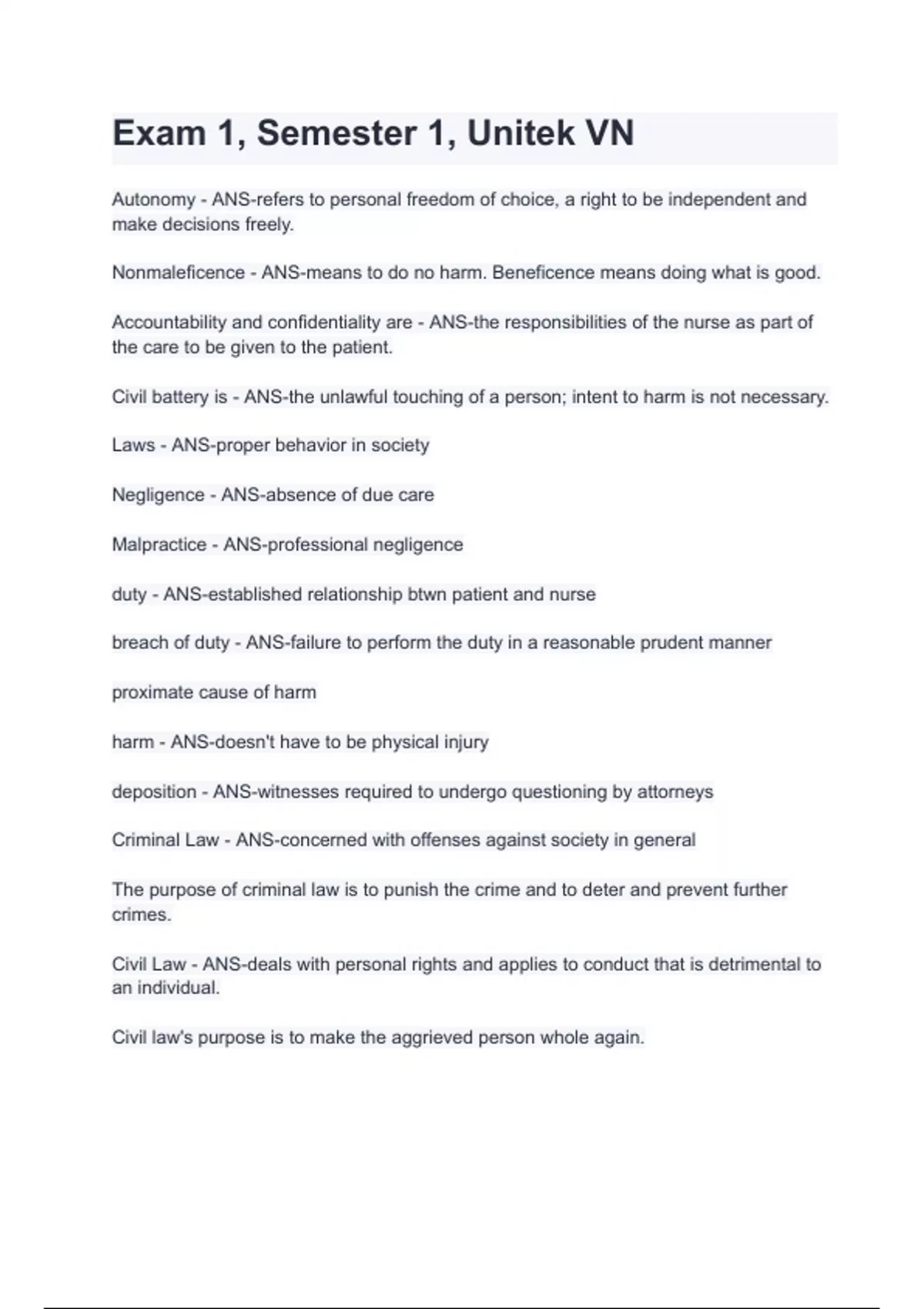 Exam 1, Semester 1, Unitek VN

Autonomy - ANS-refers to personal freedom of choice, a right to be independent and make decisions freely.

Nonmaleficence - ANS-means to do no harm. Beneficence means doing what is good.

Accountability and confidentiality are - ANS-the responsibilities of the nurse as part of the care to be given to the patient.

Civil battery is - ANS-the unlawful touching of a person; intent to harm is not necessary.

Laws - ANS-proper behavior in society

Negligence - ANS-absence of due care

Malpractice - ANS-professional negligence

duty - ANS-established relationship btwn patient and nurse

breach of duty - ANS-failure to perform the duty in a reasonable prudent manner

proximate cause of harm

harm - ANS-doesn't have to be physical injury

deposition - ANS-witnesses required to undergo questioning by attorneys

Criminal Law - ANS-concerned with offenses against society in general

The purpose of criminal law is to punish the crime and to deter and prevent further crimes.

Civil Law - ANS-deals with personal rights and applies to conduct that is detrimental to an individual.

Civil law's purpose is to make the aggrieved person whole again.